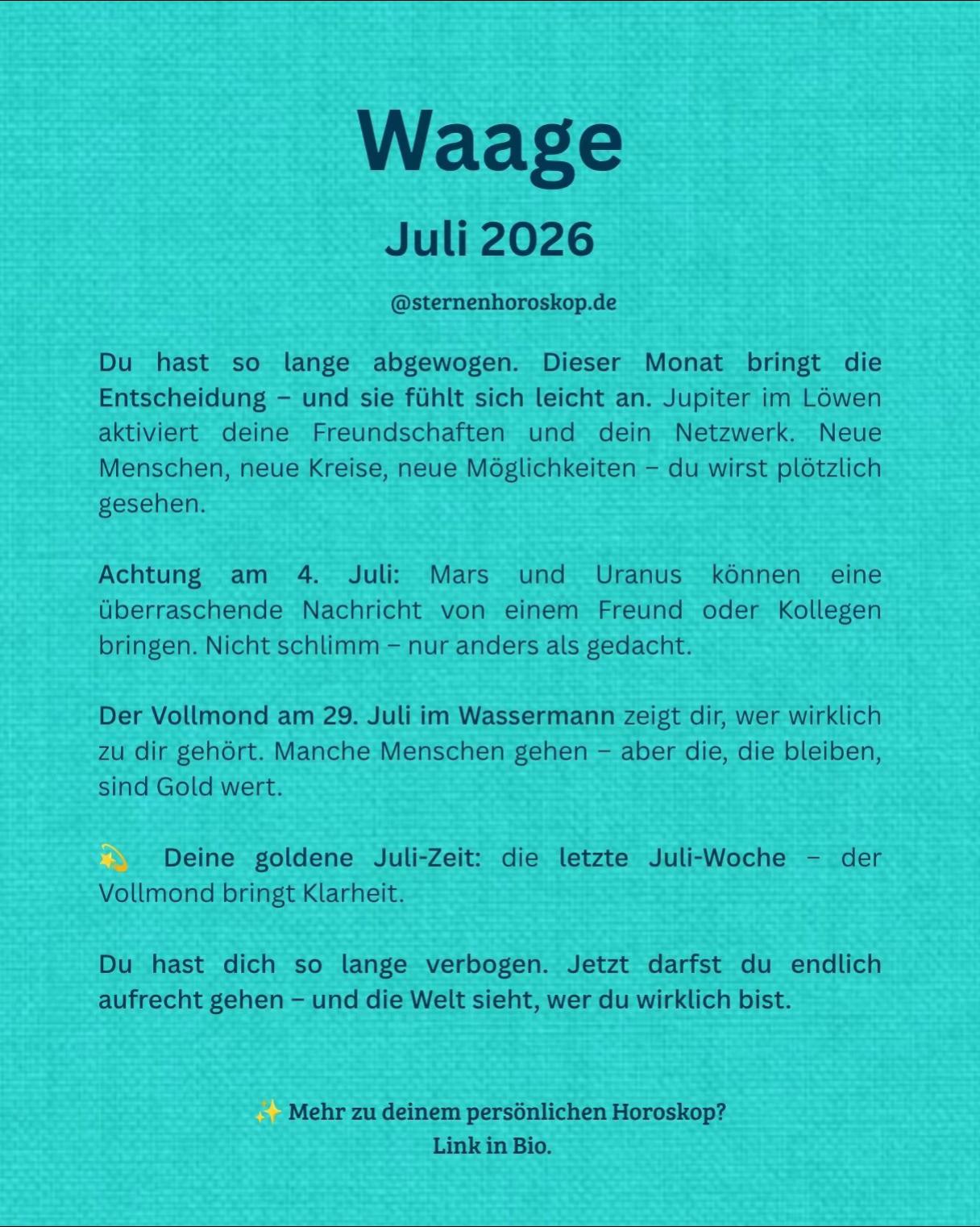 Waage

Juli 2026

@sternenhoroskop.de

Du hast so lange abgewogen. Dieser Monat bringt die Entscheidung – und sie fühlt sich leicht an. Jupiter im Löwen aktiviert deine Freundschaften und dein Netzwerk. Neue Menschen, neue Kreise, neue Möglichkeiten – du wirst plötzlich gesehen.

Achtung am 4. Juli: Mars und Uranus können eine überraschende Nachricht von einem Freund oder Kollegen bringen. Nicht schlimm – nur anders als gedacht.

Der Vollmond am 29. Juli im Wassermann zeigt dir, wer wirklich zu dir gehört. Manche Menschen gehen – aber die, die bleiben, sind Gold wert.

💫 Deine goldene Juli-Zeit: die letzte Juli-Woche – der Vollmond bringt Klarheit.

Du hast dich so lange verbogen. Jetzt darfst du endlich aufrecht gehen – und die Welt sieht, wer du wirklich bist.

✨ Mehr zu deinem persönlichen Horoskop?
Link in Bio.